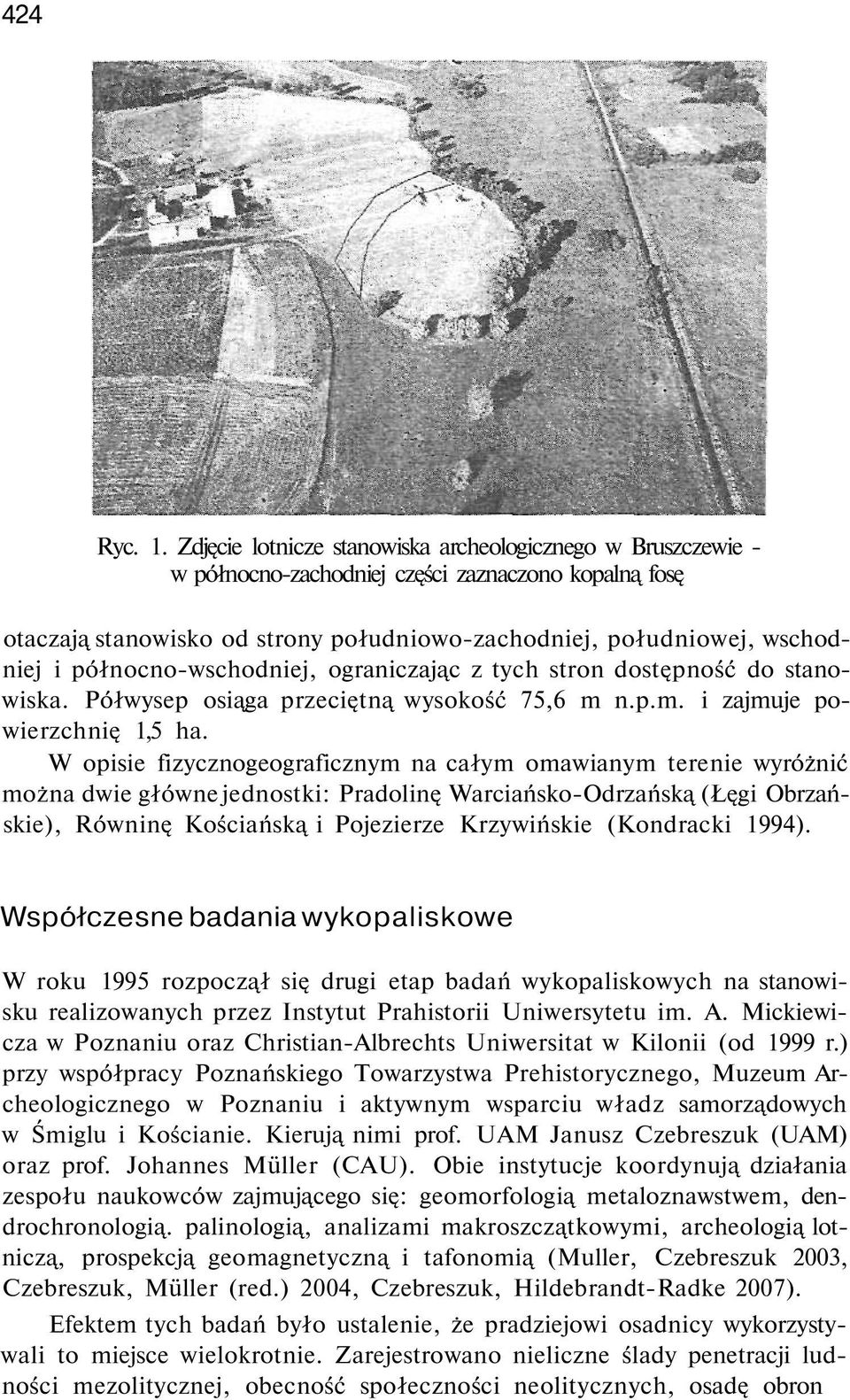 424

Ryc. 1. Zdjęcie lotnicze stanowiska archeologicznego w Bruszczewie - w północno-zachodniej części zaznaczono kopalną fosę

otaczają stanowisko od strony południowo-zachodniej, południowej, wschodniej i północno-wschodniej, ograniczając z tych stron dostępność do stanowiska. Półwysep osiąga przeciętną wysokość 75,6 m n.p.m. i zajmuje powierzchnię 1,5 ha.

W opisie fizycznogeograficznym na całym omawianym terenie wyróżnić można dwie główne jednostki: Pradolinę Warciańsko-Odrzańską (Łęgi Obrzańskie), Równinę Kościańską i Pojezierze Krzywińskie (Kondracki 1994).

Współczesne badania wykopaliskowe

W roku 1995 rozpoczął się drugi etap badań wykopaliskowych na stanowisku realizowanych przez Instytut Prahistorii Uniwersytetu im. A. Mickiewicza w Poznaniu oraz Christian-Albrechts Uniwersitat w Kilonii (od 1999 r.) przy współpracy Poznańskiego Towarzystwa Prehistorycznego, Muzeum Archeologicznego w Poznaniu i aktywnym wsparciu władz samorządowych w Śmiglu i Kościanie. Kierują nimi prof. UAM Janusz Czebreszuk (UAM) oraz prof. Johannes Müller (CAU). Obie instytucje koordynują działania zespołu naukowców zajmującego się: geomorfologią metaloznawstwem, dendrochronologią. palinologią, analizami makroszczątkowymi, archeologią lotniczą, prospekcją geomagnetyczną i tafonomią (Muller, Czebreszuk 2003, Czebreszuk, Müller (red.) 2004, Czebreszuk, Hildebrandt-Radke 2007).

Efektem tych badań było ustalenie, że pradziejowi osadnicy wykorzystywali to miejsce wielokrotnie. Zarejestrowano nieliczne ślady penetracji ludności mezolitycznej, obecność społeczności neolitycznych, osadę obron